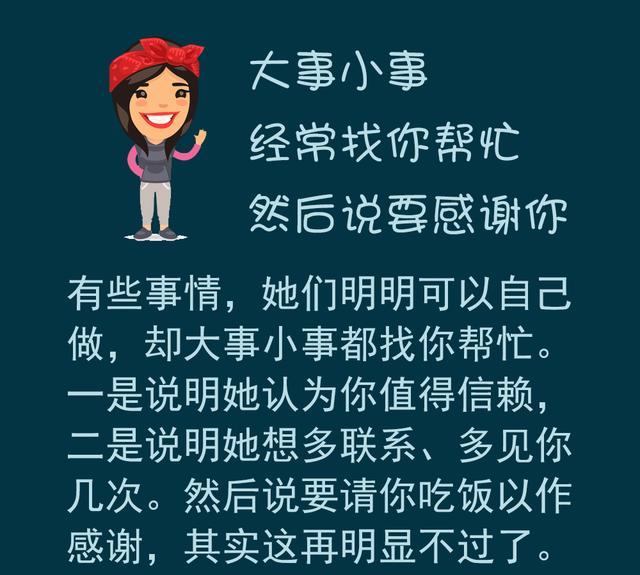 大事小事
经常找你帮忙
然后说要感谢你

有些事情，她们明明可以自己做，却大事小事都找你帮忙。一是说明她认为你值得信赖，二是说明她想多联系、多见你几次。然后说要请你吃饭以作感谢，其实这再明显不过了。